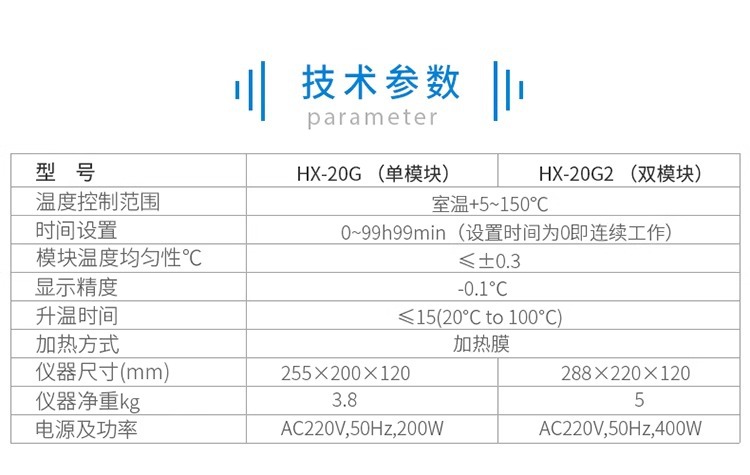 技术参数
parameter

| 型 号 | HX-20G（单模块） | HX-20G2（双模块） |
|---|---|---|
| 温度控制范围 | 室温+5~150°C | |
| 时间设置 | 0~99h99min（设置时间为0即连续工作） | |
| 模块温度均匀性°C | ≤±0.3 | |
| 显示精度 | -0.1°C | |
| 升温时间 | ≤15(20°C to 100°C) | |
| 加热方式 | 加热膜 | |
| 仪器尺寸(mm) | 255×200×120 | 288×220×120 |
| 仪器净重kg | 3.8 | 5 |
| 电源及功率 | AC220V,50Hz,200W | AC220V,50Hz,400W |